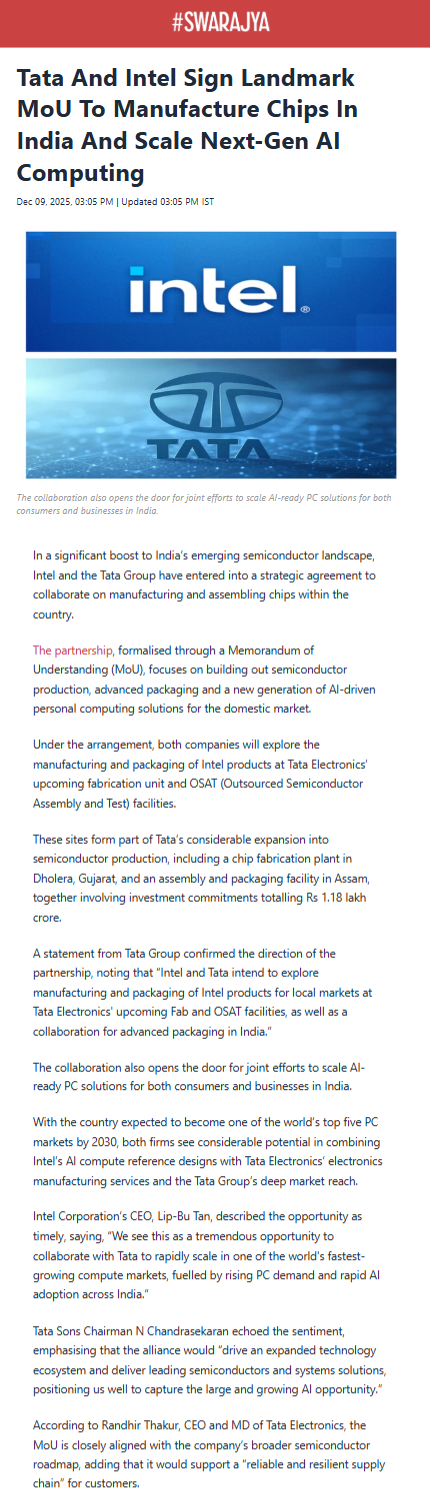 #SWARAJYA

Tata And Intel Sign Landmark MoU To Manufacture Chips In India And Scale Next-Gen AI Computing

Dec 09, 2025, 03:05 PM | Updated 03:05 PM IST

intel.

TATA

The collaboration also opens the door for joint efforts to scale AI-ready PC solutions for both consumers and businesses in India.

In a significant boost to India's emerging semiconductor landscape, Intel and the Tata Group have entered into a strategic agreement to collaborate on manufacturing and assembling chips within the country.

The partnership, formalised through a Memorandum of Understanding (MoU), focuses on building out semiconductor production, advanced packaging and a new generation of AI-driven personal computing solutions for the domestic market.

Under the arrangement, both companies will explore the manufacturing and packaging of Intel products at Tata Electronics' upcoming fabrication unit and OSAT (Outsourced Semiconductor Assembly and Test) facilities.

These sites form part of Tata's considerable expansion into semiconductor production, including a chip fabrication plant in Dholera, Gujarat, and an assembly and packaging facility in Assam, together involving investment commitments totalling Rs 1.18 lakh crore.

A statement from Tata Group confirmed the direction of the partnership, noting that "Intel and Tata intend to explore manufacturing and packaging of Intel products for local markets at Tata Electronics' upcoming Fab and OSAT facilities, as well as a collaboration for advanced packaging in India."

The collaboration also opens the door for joint efforts to scale AI-ready PC solutions for both consumers and businesses in India.

With the country expected to become one of the world's top five PC markets by 2030, both firms see considerable potential in combining Intel's AI compute reference designs with Tata Electronics' electronics manufacturing services and the Tata Group's deep market reach.

Intel Corporation's CEO, Lip-Bu Tan, described the opportunity as timely, saying, "We see this as a tremendous opportunity to collaborate with Tata to rapidly scale in one of the world's fastest-growing compute markets, fuelled by rising PC demand and rapid AI adoption across India."

Tata Sons Chairman N Chandrasekaran echoed the sentiment, emphasising that the alliance would "drive an expanded technology ecosystem and deliver leading semiconductors and systems solutions, positioning us well to capture the large and growing AI opportunity."

According to Randhir Thakur, CEO and MD of Tata Electronics, the MoU is closely aligned with the company's broader semiconductor roadmap, adding that it would support a "reliable and resilient supply chain" for customers.